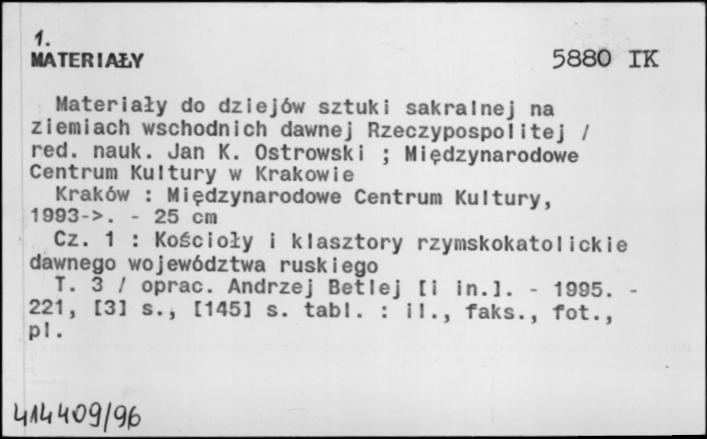 1.
MATERIAŁY

5880 IK

Materiały do dziejów sztuki sakralnej na ziemiach wschodnich dawnej Rzeczypospolitej / red. nauk. Jan K. Ostrowski ; Międzynarodowe Centrum Kultury w Krakowie
Kraków : Międzynarodowe Centrum Kultury, 1993->. - 25 cm
Cz. 1 : Kościoły i klasztory rzymskokatolickie dawnego województwa ruskiego
T. 3 / oprac. Andrzej Betlej [i in.]. - 1995. - 221, [3] s., [145] s. tabl. : il., faks., fot., pl.

414409/96